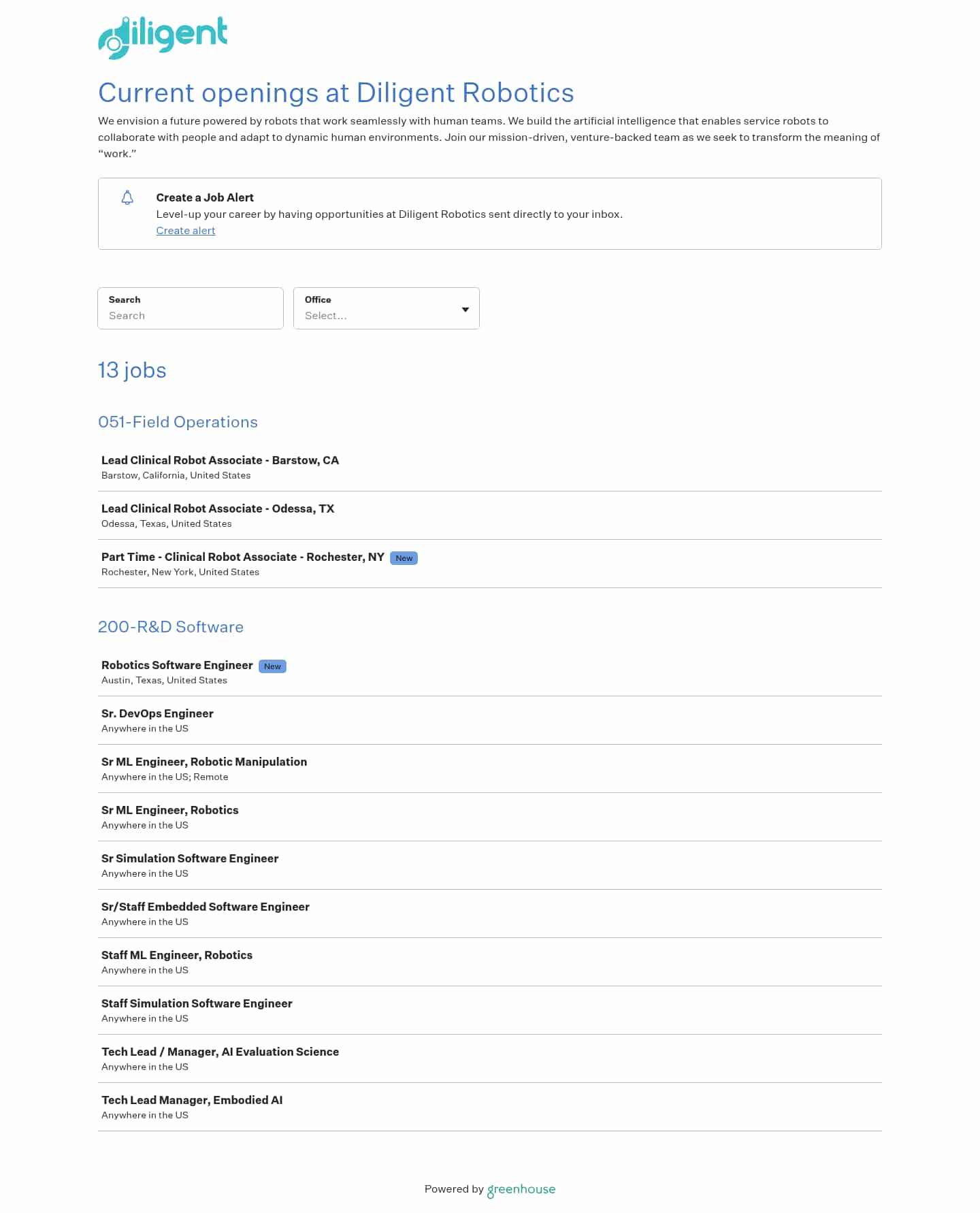 diligent

Current openings at Diligent Robotics

We envision a future powered by robots that work seamlessly with human teams. We build the artificial intelligence that enables service robots to collaborate with people and adapt to dynamic human environments. Join our mission-driven, venture-backed team as we seek to transform the meaning of "work."

Create a Job Alert
Level-up your career by having opportunities at Diligent Robotics sent directly to your inbox.
Create alert

Search
Search

Office
Select...

13 jobs

051-Field Operations

Lead Clinical Robot Associate - Barstow, CA
Barstow, California, United States

Lead Clinical Robot Associate - Odessa, TX
Odessa, Texas, United States

Part Time - Clinical Robot Associate - Rochester, NY New
Rochester, New York, United States

200-R&D Software

Robotics Software Engineer New
Austin, Texas, United States

Sr. DevOps Engineer
Anywhere in the US

Sr ML Engineer, Robotic Manipulation
Anywhere in the US; Remote

Sr ML Engineer, Robotics
Anywhere in the US

Sr Simulation Software Engineer
Anywhere in the US

Sr/Staff Embedded Software Engineer
Anywhere in the US

Staff ML Engineer, Robotics
Anywhere in the US

Staff Simulation Software Engineer
Anywhere in the US

Tech Lead / Manager, AI Evaluation Science
Anywhere in the US

Tech Lead Manager, Embodied AI
Anywhere in the US

Powered by greenhouse